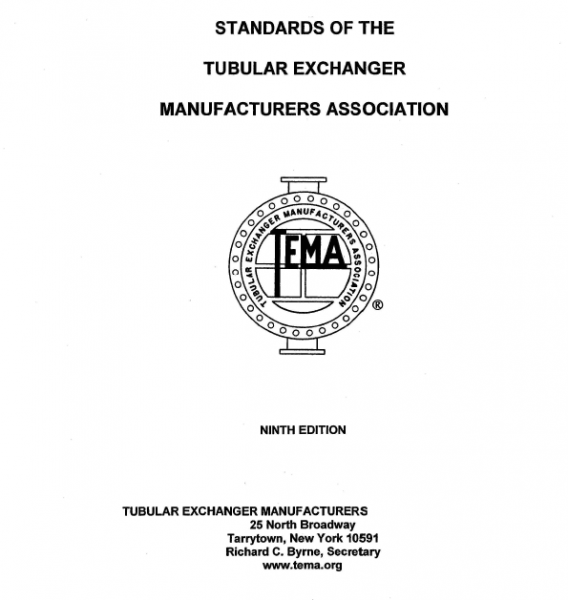 STANDARDS OF THE

TUBULAR EXCHANGER

MANUFACTURERS ASSOCIATION

TUBULAR EXCHANGER MANUFACTURERS ASSOCIATION

TEMA

®

NINTH EDITION

TUBULAR EXCHANGER MANUFACTURERS
25 North Broadway
Tarrytown, New York 10591
Richard C. Byrne, Secretary
www.tema.org